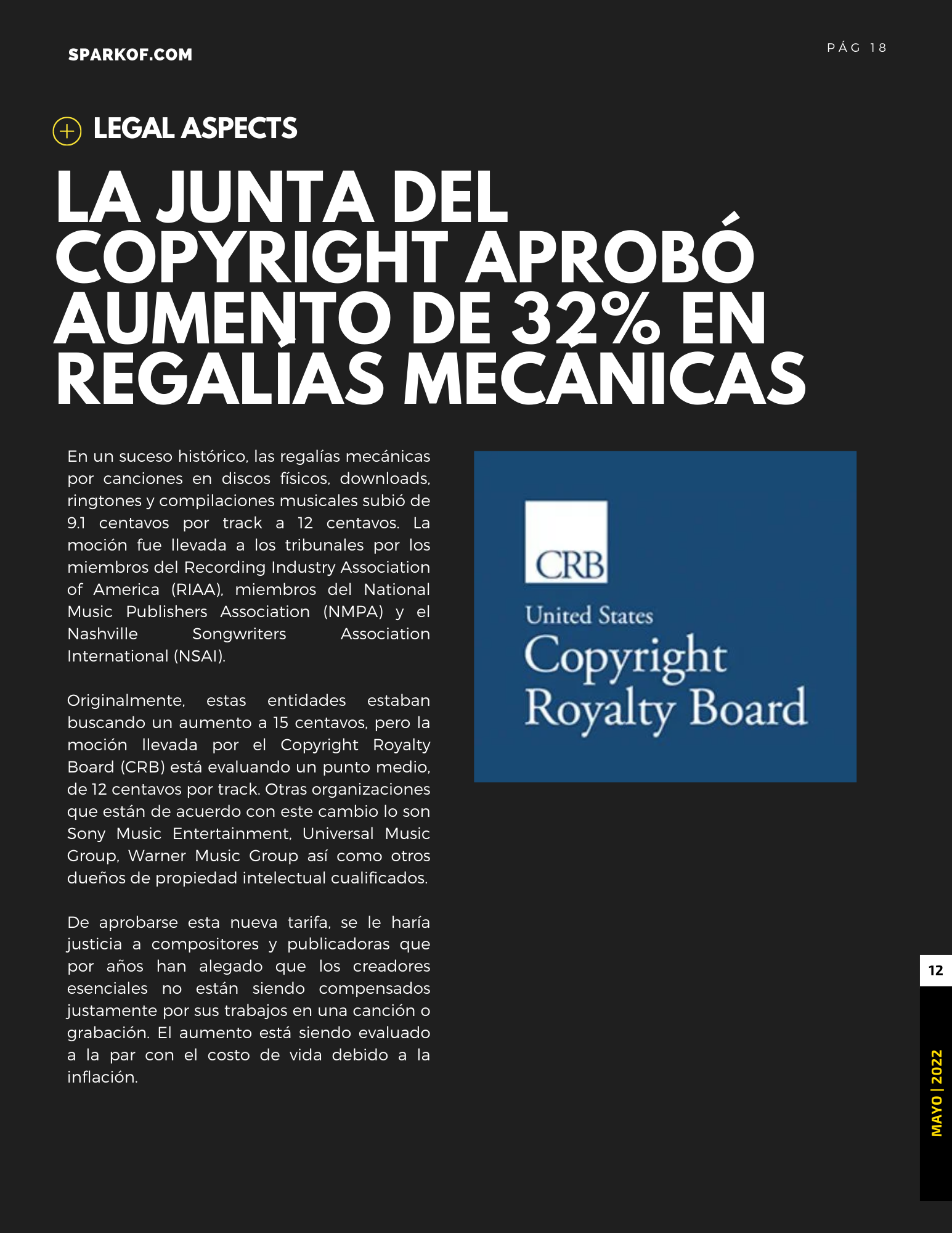 SPARKOF.COM

PÁG 18

LEGAL ASPECTS

LA JUNTA DEL COPYRIGHT APROBÓ AUMENTO DE 32% EN REGALÍAS MECÁNICAS

En un suceso histórico, las regalías mecánicas por canciones en discos físicos, downloads, ringtones y compilaciones musicales subió de 9.1 centavos por track a 12 centavos. La moción fue llevada a los tribunales por los miembros del Recording Industry Association of America (RIAA), miembros del National Music Publishers Association (NMPA) y el Nashville Songwriters Association International (NSAI).

Originalmente, estas entidades estaban buscando un aumento a 15 centavos, pero la moción llevada por el Copyright Royalty Board (CRB) está evaluando un punto medio, de 12 centavos por track. Otras organizaciones que están de acuerdo con este cambio lo son Sony Music Entertainment, Universal Music Group, Warner Music Group así como otros dueños de propiedad intelectual cualificados.

De aprobarse esta nueva tarifa, se le haría justicia a compositores y publicadoras que por años han alegado que los creadores esenciales no están siendo compensados justamente por sus trabajos en una canción o grabación. El aumento está siendo evaluado a la par con el costo de vida debido a la inflación.

CRB
United States
Copyright
Royalty Board

12

MAYO | 2022